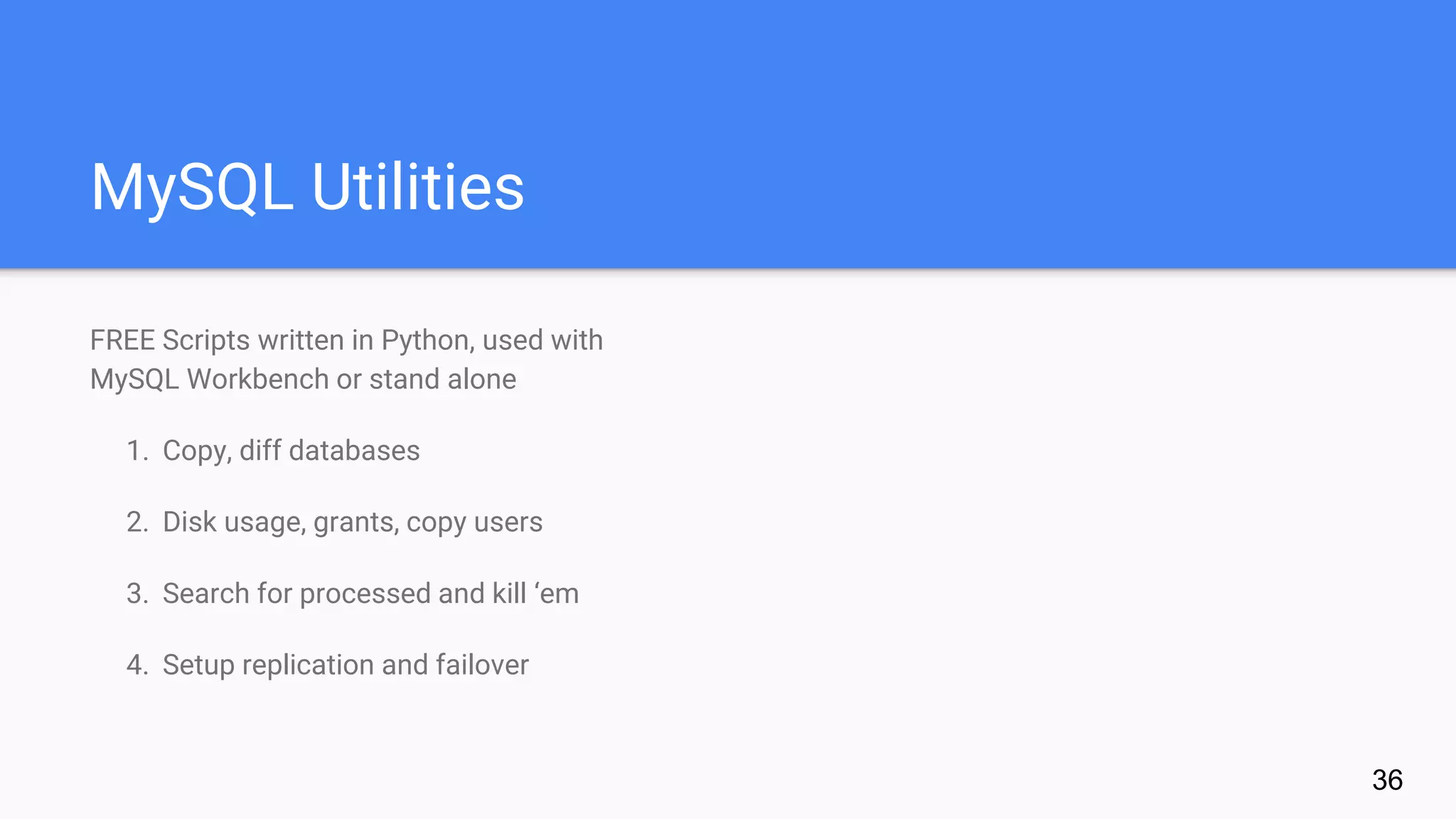 MySQL Utilities

FREE Scripts written in Python, used with MySQL Workbench or stand alone

1. Copy, diff databases

2. Disk usage, grants, copy users

3. Search for processed and kill 'em

4. Setup replication and failover

36